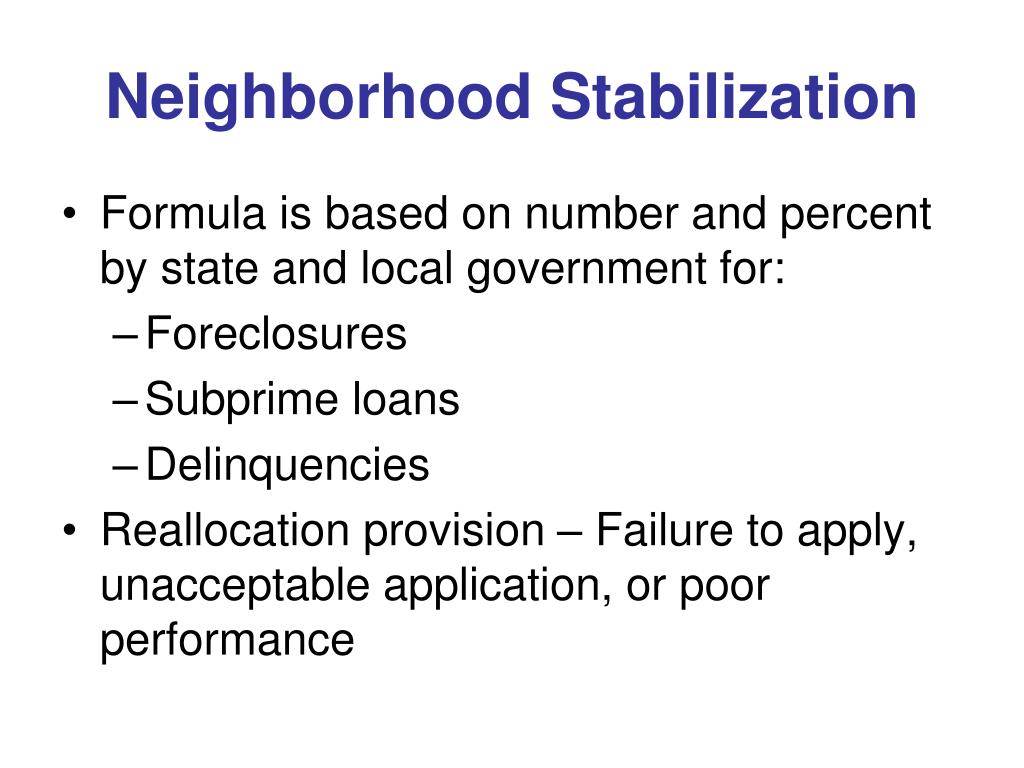 Neighborhood Stabilization

• Formula is based on number and percent by state and local government for:
– Foreclosures
– Subprime loans
– Delinquencies
• Reallocation provision – Failure to apply, unacceptable application, or poor performance